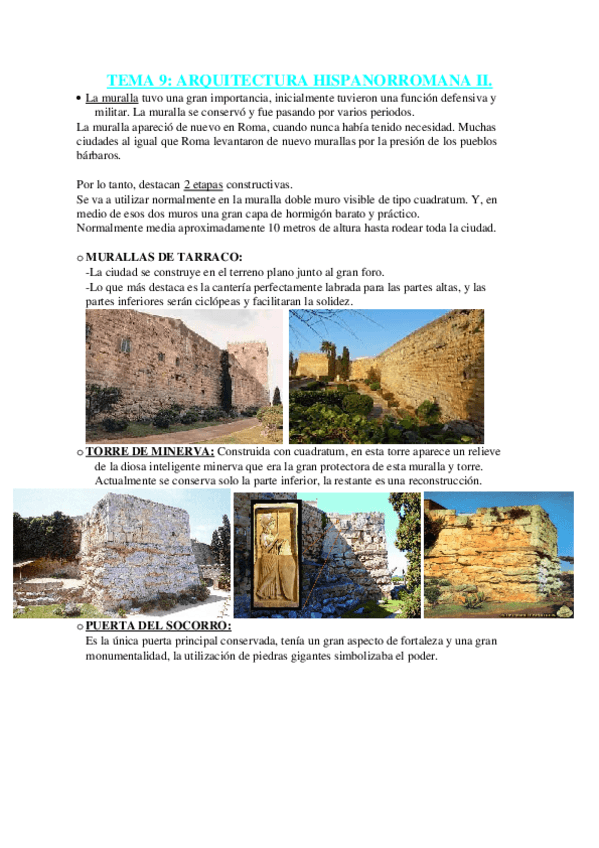 TEMA 9: ARQUITECTURA HISPANORROMANA II.

• La muralla tuvo una gran importancia, inicialmente tuvieron una función defensiva y militar. La muralla se conservó y fue pasando por varios periodos.

La muralla apareció de nuevo en Roma, cuando nunca había tenido necesidad. Muchas ciudades al igual que Roma levantaron de nuevo murallas por la presión de los pueblos bárbaros.

Por lo tanto, destacan 2 etapas constructivas.
Se va a utilizar normalmente en la muralla doble muro visible de tipo cuadratum. Y, en medio de esos dos muros una gran capa de hormigón barato y práctico.
Normalmente media aproximadamente 10 metros de altura hasta rodear toda la ciudad.

o MURALLAS DE TARRACO:
-La ciudad se construye en el terreno plano junto al gran foro.
-Lo que más destaca es la cantería perfectamente labrada para las partes altas, y las partes inferiores serán ciclópeas y facilitaran la solidez.

o TORRE DE MINERVA: Construida con cuadratum, en esta torre aparece un relieve de la diosa inteligente minerva que era la gran protectora de esta muralla y torre. Actualmente se conserva solo la parte inferior, la restante es una reconstrucción.

o PUERTA DEL SOCORRO:
Es la única puerta principal conservada, tenía un gran aspecto de fortaleza y una gran monumentalidad, la utilización de piedras gigantes simbolizaba el poder.